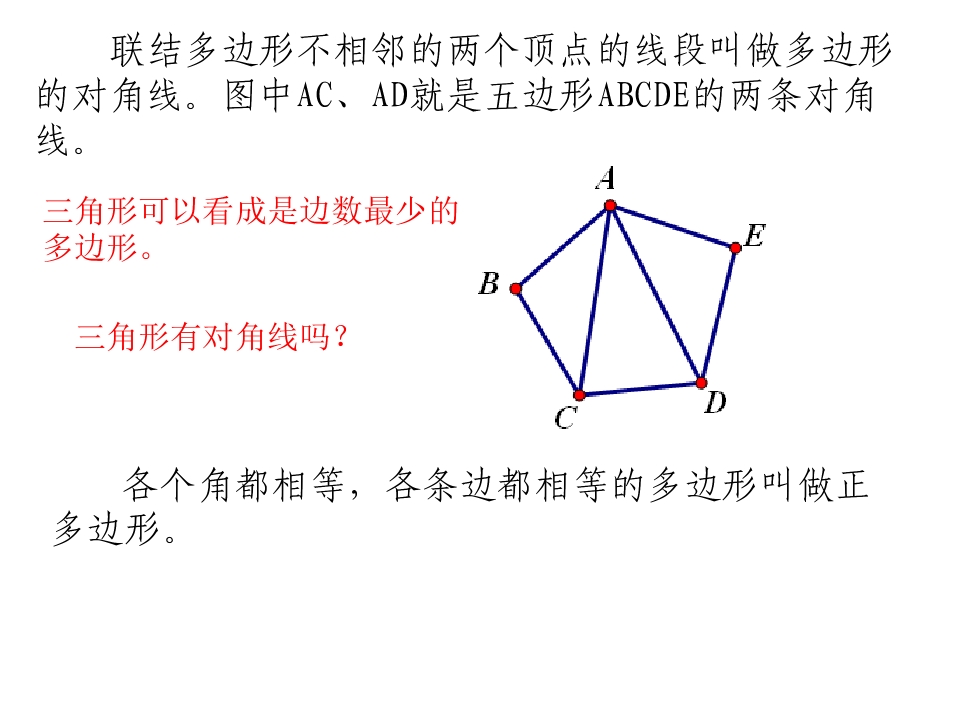 联结多边形不相邻的两个顶点的线段叫做多边形的对角线。图中AC、AD就是五边形ABCDE的两条对角线。

三角形可以看成是边数最少的多边形。

三角形有对角线吗？

A
E
B
C
D

各个角都相等，各条边都相等的多边形叫做正多边形。